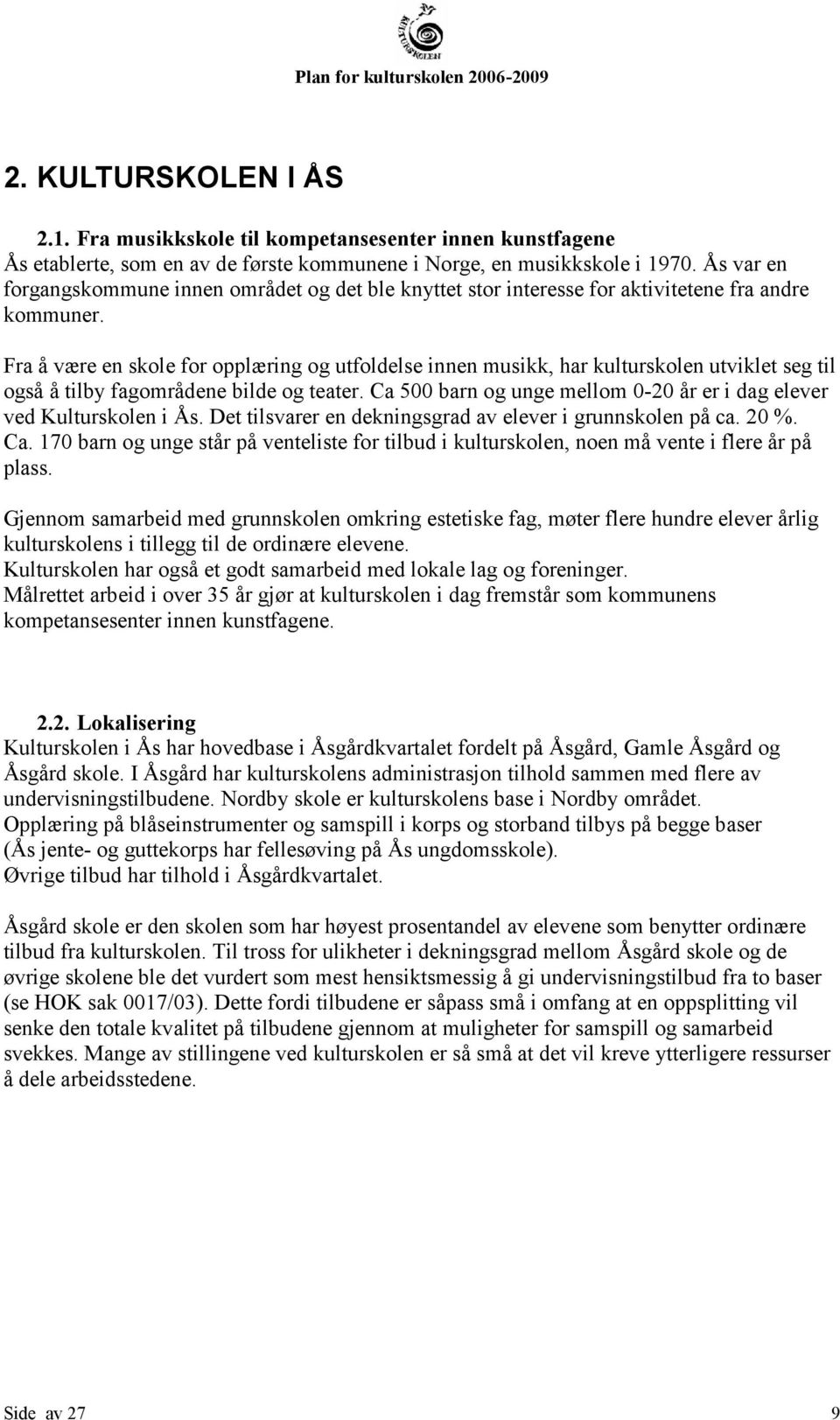 KULTURSKOLEN

Plan for kulturskolen 2006-2009

2. KULTURSKOLEN I ÅS

2.1. Fra musikkskole til kompetansesenter innen kunstfagene
Ås etablerte, som en av de første kommunene i Norge, en musikkskole i 1970. Ås var en forgangskommune innen området og det ble knyttet stor interesse for aktivitetene fra andre kommuner.

Fra å være en skole for opplæring og utfoldelse innen musikk, har kulturskolen utviklet seg til også å tilby fagområdene bilde og teater. Ca 500 barn og unge mellom 0-20 år er i dag elever ved Kulturskolen i Ås. Det tilsvarer en dekningsgrad av elever i grunnskolen på ca. 20 %. Ca. 170 barn og unge står på venteliste for tilbud i kulturskolen, noen må vente i flere år på plass.

Gjennom samarbeid med grunnskolen omkring estetiske fag, møter flere hundre elever årlig kulturskolens i tillegg til de ordinære elevene.
Kulturskolen har også et godt samarbeid med lokale lag og foreninger.
Målrettet arbeid i over 35 år gjør at kulturskolen i dag fremstår som kommunens kompetansesenter innen kunstfagene.

2.2. Lokalisering
Kulturskolen i Ås har hovedbase i Åsgårdkvartalet fordelt på Åsgård, Gamle Åsgård og Åsgård skole. I Åsgård har kulturskolens administrasjon tilhold sammen med flere av undervisningstilbudene. Nordby skole er kulturskolens base i Nordby området.
Opplæring på blåseinstrumenter og samspill i korps og storband tilbys på begge baser (Ås jente- og guttekorps har fellesøving på Ås ungdomsskole).
Øvrige tilbud har tilhold i Åsgårdkvartalet.

Åsgård skole er den skolen som har høyest prosentandel av elevene som benytter ordinære tilbud fra kulturskolen. Til tross for ulikheter i dekningsgrad mellom Åsgård skole og de øvrige skolene ble det vurdert som mest hensiktsmessig å gi undervisningstilbud fra to baser (se HOK sak 0017/03). Dette fordi tilbudene er såpass små i omfang at en oppsplitting vil senke den totale kvalitet på tilbudene gjennom at muligheter for samspill og samarbeid svekkes. Mange av stillingene ved kulturskolen er så små at det vil kreve ytterligere ressurser å dele arbeidsstedene.

Side av 27 9